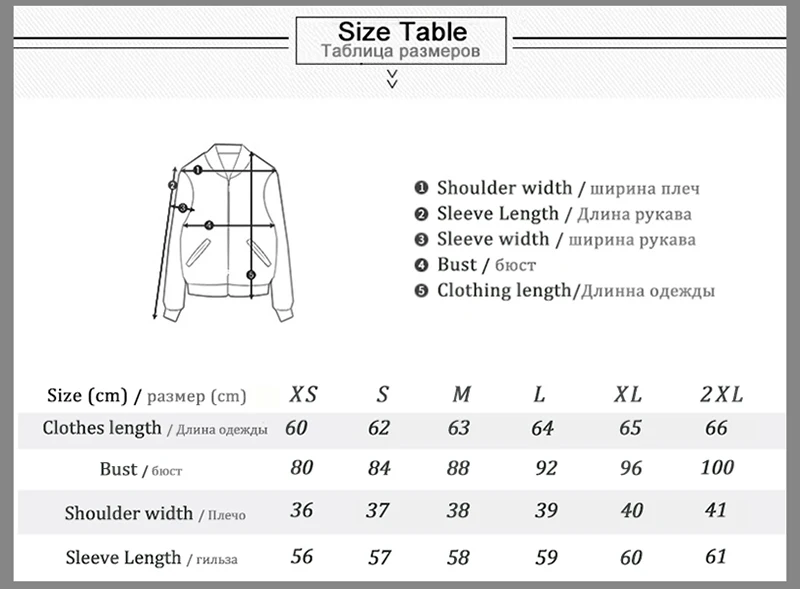 Size Table
Таблица размеров

❶ Shoulder width / ширина плеч
❷ Sleeve Length / Длина рукава
❸ Sleeve width / ширина рукава
❹ Bust / бюст
❺ Clothing length/Длинна одежды

| Size (cm) / размер (cm) | XS | S | M | L | XL | 2XL |
|---|---|---|---|---|---|---|
| Clothes length / Длина одежды | 60 | 62 | 63 | 64 | 65 | 66 |
| Bust / бюст | 80 | 84 | 88 | 92 | 96 | 100 |
| Shoulder width / Плечо | 36 | 37 | 38 | 39 | 40 | 41 |
| Sleeve Length / гильза | 56 | 57 | 58 | 59 | 60 | 61 |